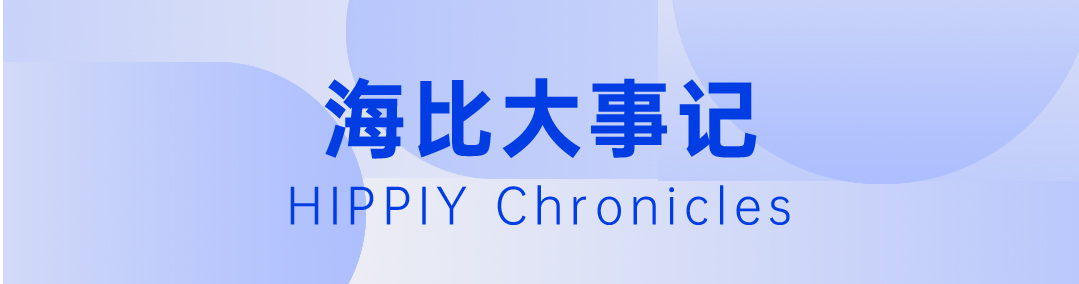 海比大事记

HIPPIY Chronicles